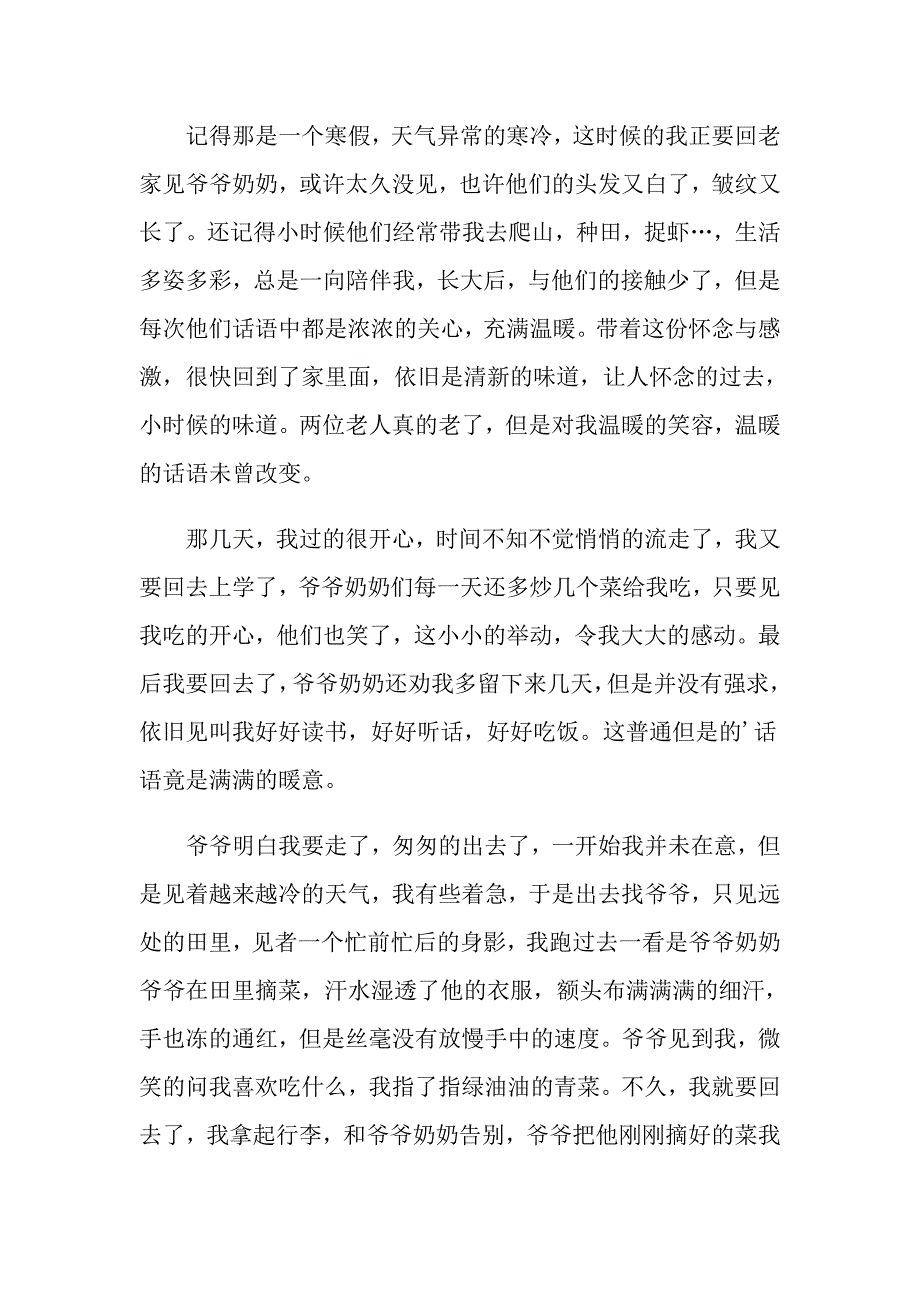 记得那是一个寒假，天气异常的寒冷，这时候的我正要回老家见爷爷奶奶，或许太久没见，也许他们的头发又白了，皱纹又长了。还记得小时候他们经常带我去爬山，种田，捉虾…，生活多姿多彩，总是一向陪伴我，长大后，与他们的接触少了，但是每次他们话语中都是浓浓的关心，充满温暖。带着这份怀念与感激，很快回到了家里面，依旧是清新的味道，让人怀念的过去，小时候的味道。两位老人真的老了，但是对我温暖的笑容，温暖的话语未曾改变。

那几天，我过的很开心，时间不知不觉悄悄的流走了，我又要回去上学了，爷爷奶奶们每一天还多炒几个菜给我吃，只要见我吃的开心，他们也笑了，这小小的举动，令我大大的感动。最后我要回去了，爷爷奶奶还劝我多留下来几天，但是并没有强求，依旧见叫我好好读书，好好听话，好好吃饭。这普通但是的’话语竟是满满的暖意。

爷爷明白我要走了，匆匆的出去了，一开始我并未在意，但是见着越来越冷的天气，我有些着急，于是出去找爷爷，只见远处的田里，见者一个忙前忙后的身影，我跑过去一看是爷爷奶奶爷爷在田里摘菜，汗水湿透了他的衣服，额头布满满满的细汗，手也冻的通红，但是丝毫没有放慢手中的速度。爷爷见到我，微笑的问我喜欢吃什么，我指了指绿油油的青菜。不久，我就要回去了，我拿起行李，和爷爷奶奶告别，爷爷把他刚刚摘好的菜我